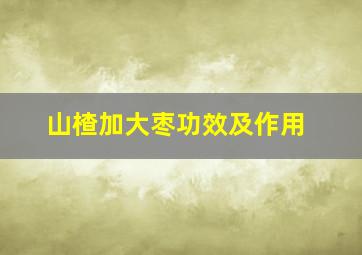 山楂加大枣功效及作用